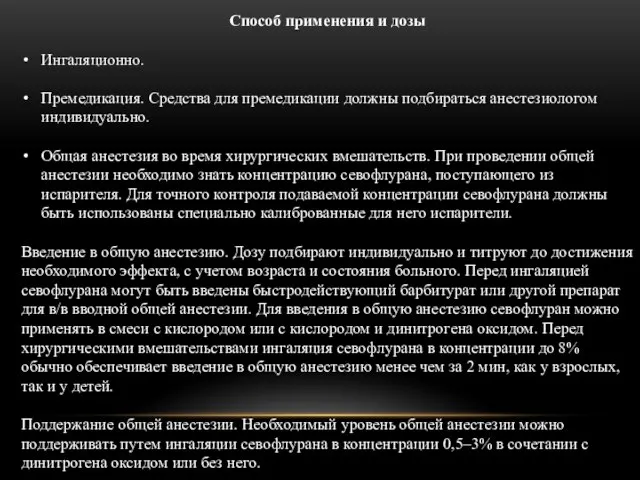 Способ применения и дозы

• Ингаляционно.

• Премедикация. Средства для премедикации должны подбираться анестезиологом индивидуально.

• Общая анестезия во время хирургических вмешательств. При проведении общей анестезии необходимо знать концентрацию севофлурана, поступающего из испарителя. Для точного контроля подаваемой концентрации севофлурана должны быть использованы специально калиброванные для него испарители.

Введение в общую анестезию. Дозу подбирают индивидуально и титруют до достижения необходимого эффекта, с учетом возраста и состояния больного. Перед ингаляцией севофлурана могут быть введены быстродействующий барбитурат или другой препарат для в/в вводной общей анестезии. Для введения в общую анестезию севофлуран можно применять в смеси с кислородом или с кислородом и динитрогена оксидом. Перед хирургическими вмешательствами ингаляция севофлурана в концентрации до 8% обычно обеспечивает введение в общую анестезию менее чем за 2 мин, как у взрослых, так и у детей.

Поддержание общей анестезии. Необходимый уровень общей анестезии можно поддерживать путем ингаляции севофлурана в концентрации 0,5–3% в сочетании с динитрогена оксидом или без него.